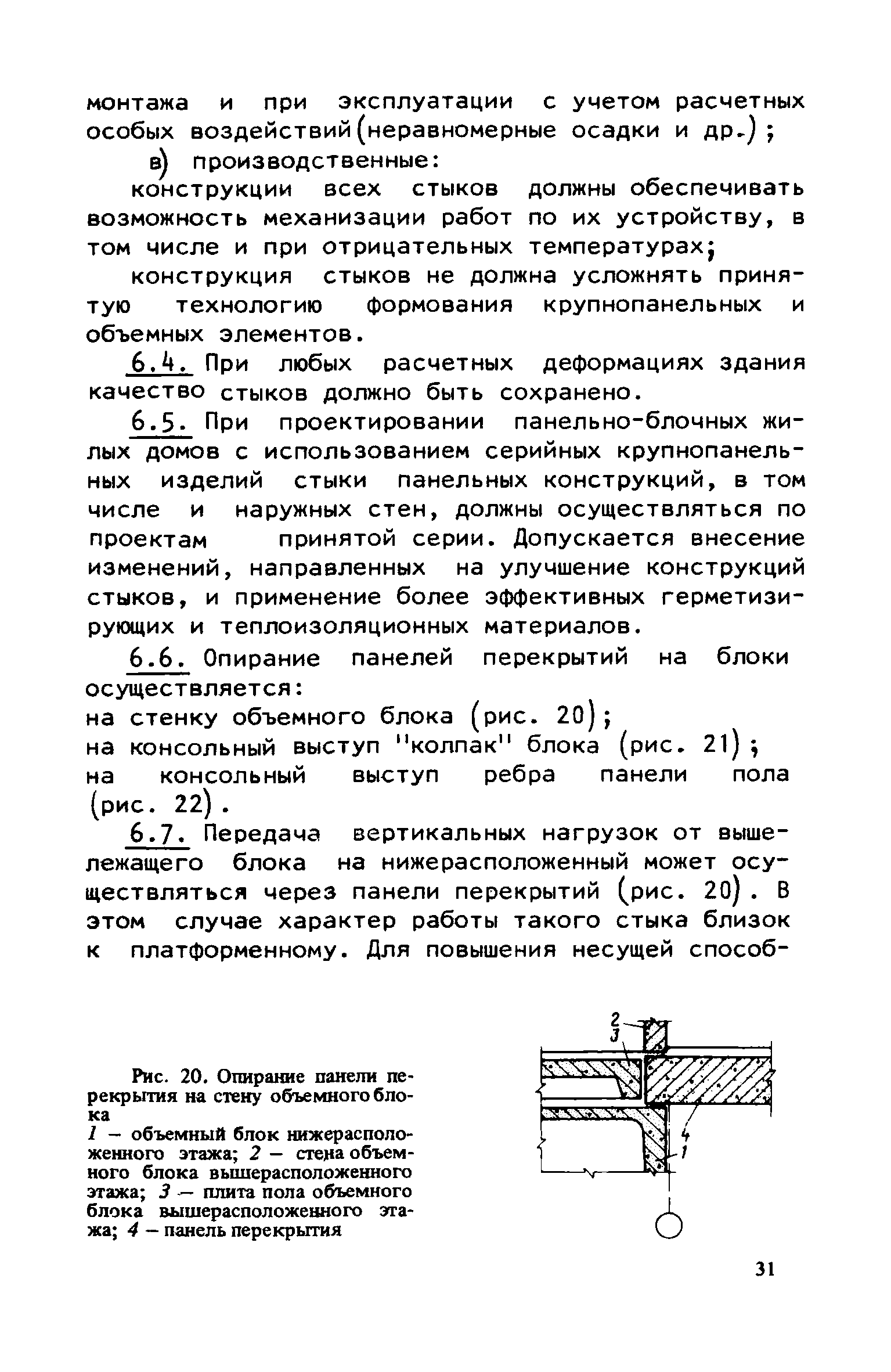 монтажа и при эксплуатации с учетом расчетных особых воздействий (неравномерные осадки и др.);

в) производственные:

конструкции всех стыков должны обеспечивать возможность механизации работ по их устройству, в том числе и при отрицательных температурах;

конструкция стыков не должна усложнять принятую технологию формования крупнопанельных и объемных элементов.

6.4. При любых расчетных деформациях здания качество стыков должно быть сохранено.

6.5. При проектировании панельно-блочных жилых домов с использованием серийных крупнопанельных изделий стыки панельных конструкций, в том числе и наружных стен, должны осуществляться по проектам принятой серии. Допускается внесение изменений, направленных на улучшение конструкций стыков, и применение более эффективных герметизирующих и теплоизоляционных материалов.

6.6. Опирание панелей перекрытий на блоки осуществляется:
на стенку объемного блока (рис. 20);
на консольный выступ "колпак" блока (рис. 21);
на консольный выступ ребра панели пола (рис. 22).

6.7. Передача вертикальных нагрузок от вышележащего блока на нижерасположенный может осуществляться через панели перекрытий (рис. 20). В этом случае характер работы такого стыка близок к платформенному. Для повышения несущей способ-

Рис. 20. Опирание панели перекрытия на стену объемного блока
1 – объемный блок нижерасположенного этажа; 2 – стена объемного блока вышерасположенного этажа; 3 – плита пола объемного блока вышерасположенного этажа; 4 – панель перекрытия

2
3
4
1

31